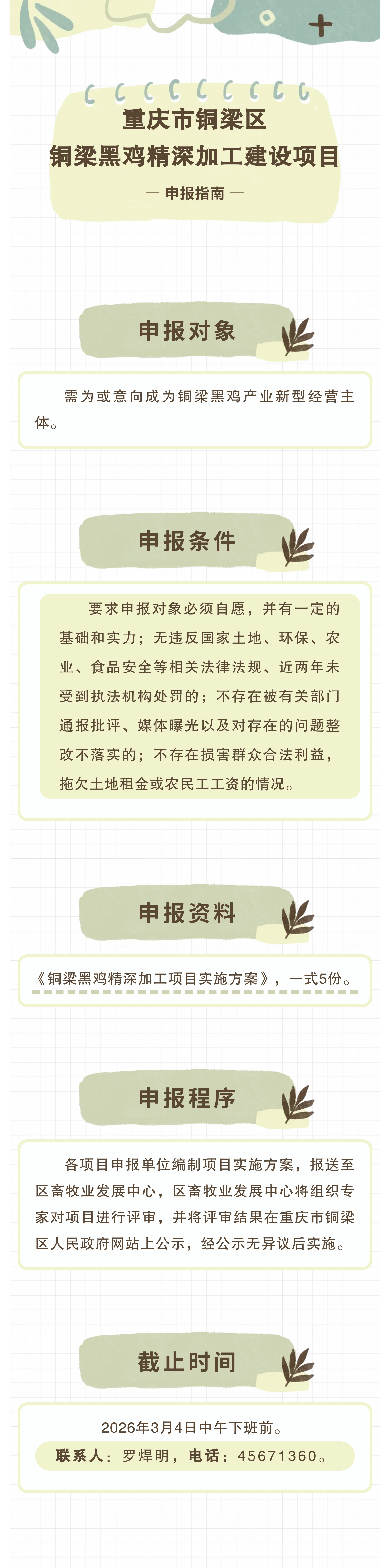 重庆市铜梁区
铜梁黑鸡精深加工建设项目

— 申报指南 —

申报对象

需为或意向成为铜梁黑鸡产业新型经营主体。

申报条件

要求申报对象必须自愿，并有一定的基础和实力；无违反国家土地、环保、农业、食品安全等相关法律法规、近两年未受到执法机构处罚的；不存在被有关部门通报批评、媒体曝光以及对存在的问题整改不落实的；不存在损害群众合法利益，拖欠土地租金或农民工工资的情况。

申报资料

《铜梁黑鸡精深加工项目实施方案》，一式5份。

申报程序

各项目申报单位编制项目实施方案，报送至区畜牧业发展中心，区畜牧业发展中心将组织专家对项目进行评审，并将评审结果在重庆市铜梁区人民政府网站上公示，经公示无异议后实施。

截止时间

2026年3月4日中午下班前。

联系人：罗焊明，电话：45671360。